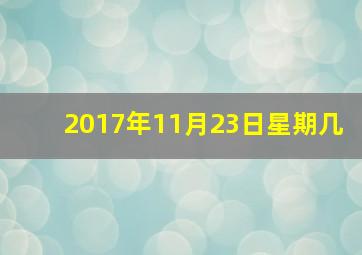 2017年11月23日星期几